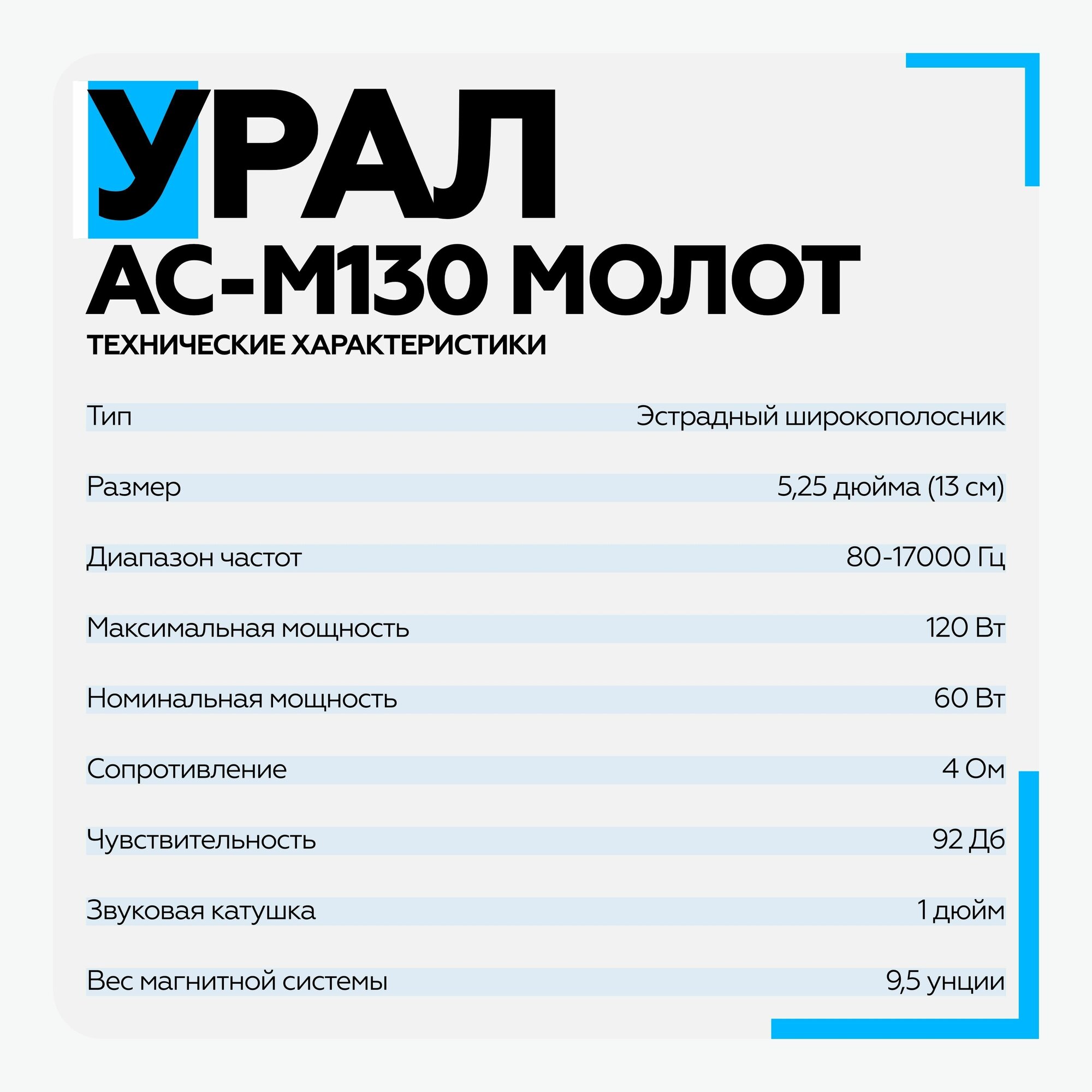 УРАЛ
АС-М130 МОЛОТ
ТЕХНИЧЕСКИЕ ХАРАКТЕРИСТИКИ

| | |
|---|---|
| Тип | Эстрадный широкополосник |
| Размер | 5,25 дюйма (13 см) |
| Диапазон частот | 80-17000 Гц |
| Максимальная мощность | 120 Вт |
| Номинальная мощность | 60 Вт |
| Сопротивление | 4 Ом |
| Чувствительность | 92 Дб |
| Звуковая катушка | 1 дюйм |
| Вес магнитной системы | 9,5 унции |